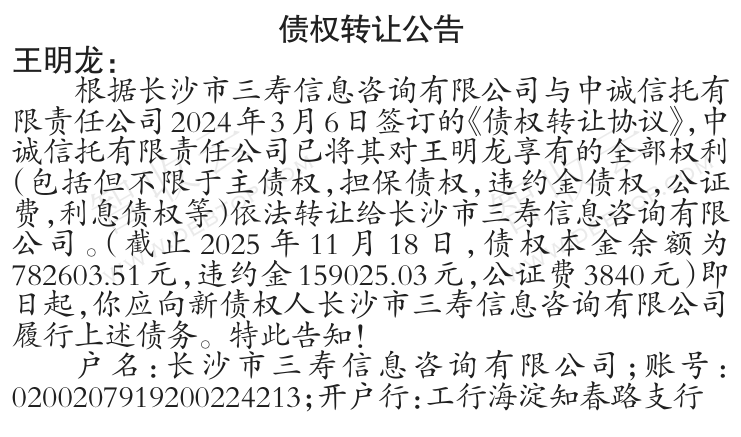 债权转让公告

王明龙：

根据长沙市三寿信息咨询有限公司与中诚信托有限责任公司2024年3月6日签订的《债权转让协议》，中诚信托有限责任公司已将其对王明龙享有的全部权利(包括但不限于主债权，担保债权，违约金债权，公证费，利息债权等)依法转让给长沙市三寿信息咨询有限公司。(截止2025年11月18日，债权本金余额为782603.51元，违约金159025.03元，公证费3840元)即日起，你应向新债权人长沙市三寿信息咨询有限公司履行上述债务。特此告知！

户名：长沙市三寿信息咨询有限公司；账号：0200207919200224213；开户行：工行海淀知春路支行